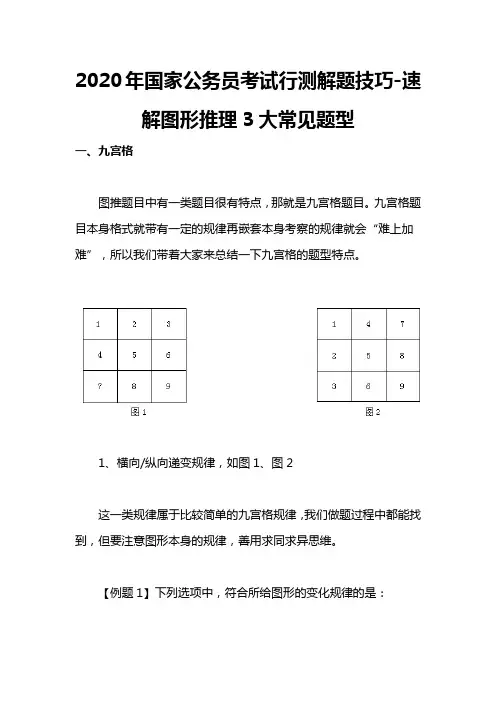 2020年国家公务员考试行测解题技巧-速解图形推理3大常见题型

一、九宫格

图推题目中有一类题目很有特点，那就是九宫格题目。九宫格题目本身格式就带有一定的规律再嵌套本身考察的规律就会“难上加难”，所以我们带着大家来总结一下九宫格的题型特点。

| 1 | 2 | 3 |
|---|---|---|
| 4 | 5 | 6 |
| 7 | 8 | 9 |

图1

| 1 | 4 | 7 |
|---|---|---|
| 2 | 5 | 8 |
| 3 | 6 | 9 |

图2

1、横向/纵向递变规律，如图1、图2

这一类规律属于比较简单的九宫格规律，我们做题过程中都能找到，但要注意图形本身的规律，善用求同求异思维。

【例题1】下列选项中，符合所给图形的变化规律的是：